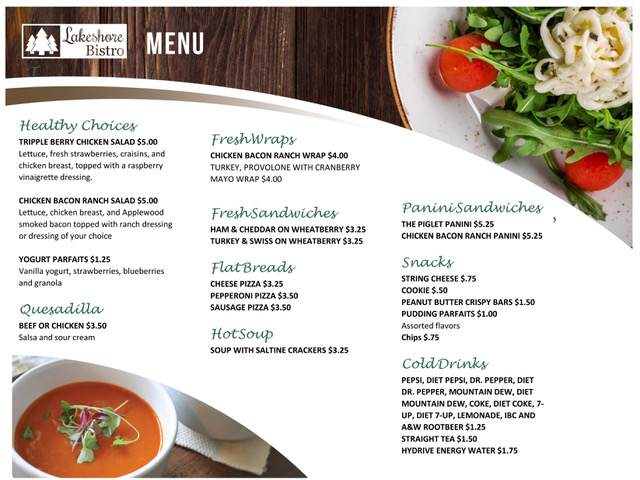 Lakeshore Bistro

MENU

Healthy Choices

TRIPPLE BERRY CHICKEN SALAD $5.00
Lettuce, fresh strawberries, craisins, and chicken breast, topped with a raspberry vinaigrette dressing.

CHICKEN BACON RANCH SALAD $5.00
Lettuce, chicken breast, and Applewood smoked bacon topped with ranch dressing or dressing of your choice

YOGURT PARFAITS $1.25
Vanilla yogurt, strawberries, blueberries and granola

Quesadilla

BEEF OR CHICKEN $3.50
Salsa and sour cream

FreshWraps

CHICKEN BACON RANCH WRAP $4.00
TURKEY, PROVOLONE WITH CRANBERRY MAYO WRAP $4.00

FreshSandwiches

HAM & CHEDDAR ON WHEATBERRY $3.25
TURKEY & SWISS ON WHEATBERRY $3.25

FlatBreads

CHEESE PIZZA $3.25
PEPPERONI PIZZA $3.50
SAUSAGE PIZZA $3.50

HotSoup

SOUP WITH SALTINE CRACKERS $3.25

PaniniSandwiches

THE PIGLET PANINI $5.25
CHICKEN BACON RANCH PANINI $5.25

Snacks

STRING CHEESE $.75
COOKIE $.50
PEANUT BUTTER CRISPY BARS $1.50
PUDDING PARFAITS $1.00
Assorted flavors
Chips $.75

ColdDrinks

PEPSI, DIET PEPSI, DR. PEPPER, DIET DR. PEPPER, MOUNTAIN DEW, DIET MOUNTAIN DEW, COKE, DIET COKE, 7-UP, DIET 7-UP, LEMONADE, IBC AND A&W ROOTBEER $1.25
STRAIGHT TEA $1.50
HYDRIVE ENERGY WATER $1.75